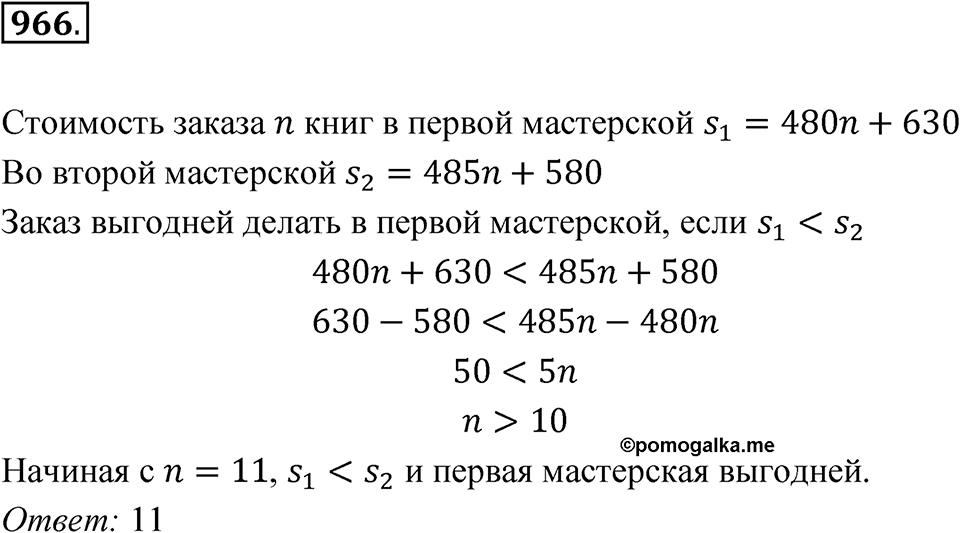 966.

Стоимость заказа $n$ книг в первой мастерской $s_1 = 480n + 630$
Во второй мастерской $s_2 = 485n + 580$
Заказ выгодней делать в первой мастерской, если $s_1 < s_2$

$480n + 630 < 485n + 580$

$630 - 580 < 485n - 480n$

$50 < 5n$

$n > 10$

©pomogalka.me

Начиная с $n = 11$, $s_1 < s_2$ и первая мастерская выгодней.
Ответ: 11